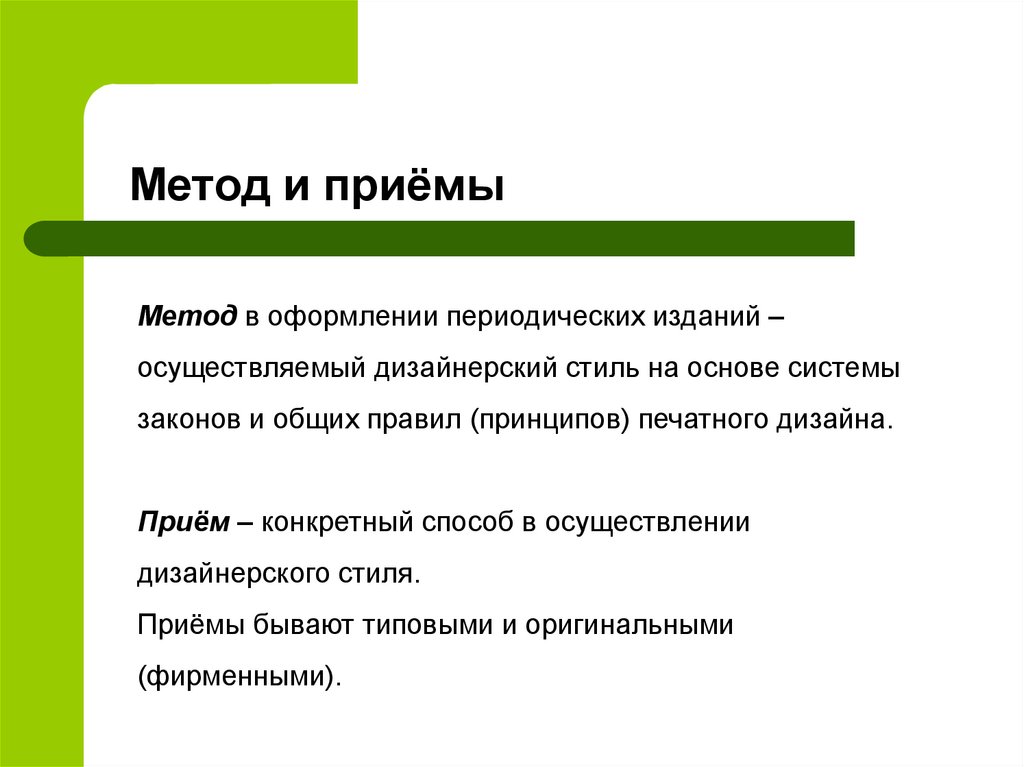 Метод и приёмы

Метод в оформлении периодических изданий – осуществляемый дизайнерский стиль на основе системы законов и общих правил (принципов) печатного дизайна.

Приём – конкретный способ в осуществлении дизайнерского стиля.
Приёмы бывают типовыми и оригинальными (фирменными).